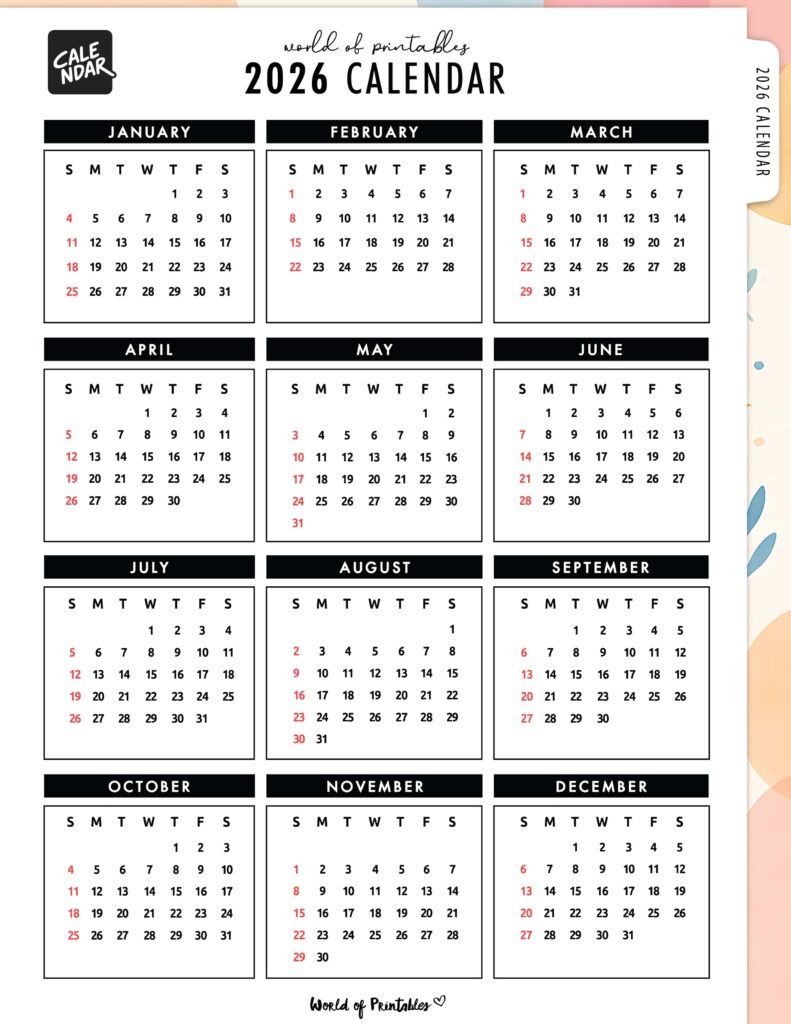 CALE NDAR

world of printables

2026 CALENDAR

2026 CALENDAR

JANUARY

| S | M | T | W | T | F | S |
|---|---|---|---|---|---|---|
| | | | | 1 | 2 | 3 |
| 4 | 5 | 6 | 7 | 8 | 9 | 10 |
| 11 | 12 | 13 | 14 | 15 | 16 | 17 |
| 18 | 19 | 20 | 21 | 22 | 23 | 24 |
| 25 | 26 | 27 | 28 | 29 | 30 | 31 |

FEBRUARY

| S | M | T | W | T | F | S |
|---|---|---|---|---|---|---|
| 1 | 2 | 3 | 4 | 5 | 6 | 7 |
| 8 | 9 | 10 | 11 | 12 | 13 | 14 |
| 15 | 16 | 17 | 18 | 19 | 20 | 21 |
| 22 | 23 | 24 | 25 | 26 | 27 | 28 |

MARCH

| S | M | T | W | T | F | S |
|---|---|---|---|---|---|---|
| 1 | 2 | 3 | 4 | 5 | 6 | 7 |
| 8 | 9 | 10 | 11 | 12 | 13 | 14 |
| 15 | 16 | 17 | 18 | 19 | 20 | 21 |
| 22 | 23 | 24 | 25 | 26 | 27 | 28 |
| 29 | 30 | 31 | | | | |

APRIL

| S | M | T | W | T | F | S |
|---|---|---|---|---|---|---|
| | | | 1 | 2 | 3 | 4 |
| 5 | 6 | 7 | 8 | 9 | 10 | 11 |
| 12 | 13 | 14 | 15 | 16 | 17 | 18 |
| 19 | 20 | 21 | 22 | 23 | 24 | 25 |
| 26 | 27 | 28 | 29 | 30 | | |

MAY

| S | M | T | W | T | F | S |
|---|---|---|---|---|---|---|
| | | | | | 1 | 2 |
| 3 | 4 | 5 | 6 | 7 | 8 | 9 |
| 10 | 11 | 12 | 13 | 14 | 15 | 16 |
| 17 | 18 | 19 | 20 | 21 | 22 | 23 |
| 24 | 25 | 26 | 27 | 28 | 29 | 30 |
| 31 | | | | | | |

JUNE

| S | M | T | W | T | F | S |
|---|---|---|---|---|---|---|
| | 1 | 2 | 3 | 4 | 5 | 6 |
| 7 | 8 | 9 | 10 | 11 | 12 | 13 |
| 14 | 15 | 16 | 17 | 18 | 19 | 20 |
| 21 | 22 | 23 | 24 | 25 | 26 | 27 |
| 28 | 29 | 30 | | | | |

JULY

| S | M | T | W | T | F | S |
|---|---|---|---|---|---|---|
| | | | 1 | 2 | 3 | 4 |
| 5 | 6 | 7 | 8 | 9 | 10 | 11 |
| 12 | 13 | 14 | 15 | 16 | 17 | 18 |
| 19 | 20 | 21 | 22 | 23 | 24 | 25 |
| 26 | 27 | 28 | 29 | 30 | 31 | |

AUGUST

| S | M | T | W | T | F | S |
|---|---|---|---|---|---|---|
| | | | | | | 1 |
| 2 | 3 | 4 | 5 | 6 | 7 | 8 |
| 9 | 10 | 11 | 12 | 13 | 14 | 15 |
| 16 | 17 | 18 | 19 | 20 | 21 | 22 |
| 23 | 24 | 25 | 26 | 27 | 28 | 29 |
| 30 | 31 | | | | | |

SEPTEMBER

| S | M | T | W | T | F | S |
|---|---|---|---|---|---|---|
| | | 1 | 2 | 3 | 4 | 5 |
| 6 | 7 | 8 | 9 | 10 | 11 | 12 |
| 13 | 14 | 15 | 16 | 17 | 18 | 19 |
| 20 | 21 | 22 | 23 | 24 | 25 | 26 |
| 27 | 28 | 29 | 30 | | | |

OCTOBER

| S | M | T | W | T | F | S |
|---|---|---|---|---|---|---|
| | | | | 1 | 2 | 3 |
| 4 | 5 | 6 | 7 | 8 | 9 | 10 |
| 11 | 12 | 13 | 14 | 15 | 16 | 17 |
| 18 | 19 | 20 | 21 | 22 | 23 | 24 |
| 25 | 26 | 27 | 28 | 29 | 30 | 31 |

NOVEMBER

| S | M | T | W | T | F | S |
|---|---|---|---|---|---|---|
| 1 | 2 | 3 | 4 | 5 | 6 | 7 |
| 8 | 9 | 10 | 11 | 12 | 13 | 14 |
| 15 | 16 | 17 | 18 | 19 | 20 | 21 |
| 22 | 23 | 24 | 25 | 26 | 27 | 28 |
| 29 | 30 | | | | | |

DECEMBER

| S | M | T | W | T | F | S |
|---|---|---|---|---|---|---|
| | | 1 | 2 | 3 | 4 | 5 |
| 6 | 7 | 8 | 9 | 10 | 11 | 12 |
| 13 | 14 | 15 | 16 | 17 | 18 | 19 |
| 20 | 21 | 22 | 23 | 24 | 25 | 26 |
| 27 | 28 | 29 | 30 | 31 | | |

World of Printables